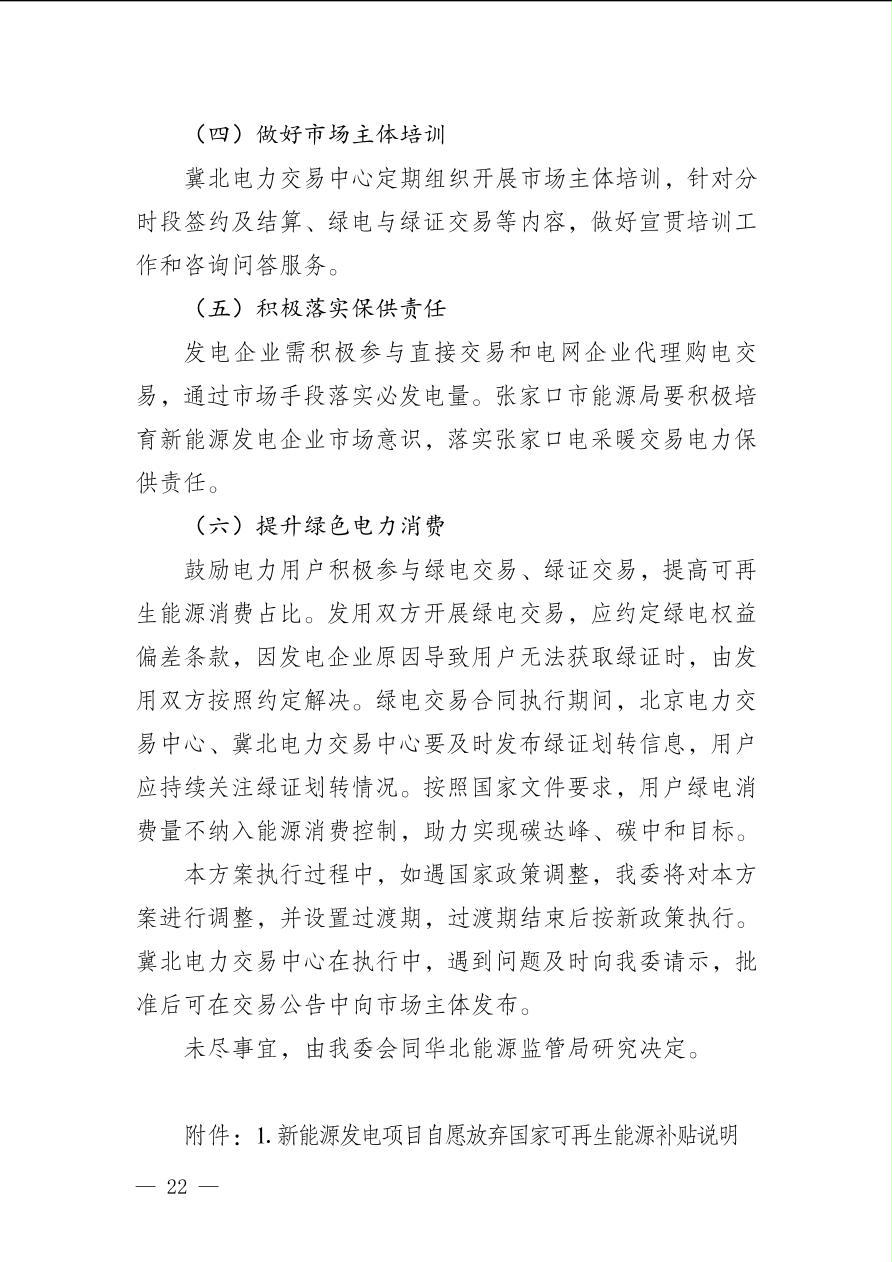 （四）做好市场主体培训

冀北电力交易中心定期组织开展市场主体培训，针对分时段签约及结算、绿电与绿证交易等内容，做好宣贯培训工作和咨询问答服务。

（五）积极落实保供责任

发电企业需积极参与直接交易和电网企业代理购电交易，通过市场手段落实必发电量。张家口市能源局要积极培育新能源发电企业市场意识，落实张家口电采暖交易电力保供责任。

（六）提升绿色电力消费

鼓励电力用户积极参与绿电交易、绿证交易，提高可再生能源消费占比。发用双方开展绿电交易，应约定绿电权益偏差条款，因发电企业原因导致用户无法获取绿证时，由发用双方按照约定解决。绿电交易合同执行期间，北京电力交易中心、冀北电力交易中心要及时发布绿证划转信息，用户应持续关注绿证划转情况。按照国家文件要求，用户绿电消费量不纳入能源消费控制，助力实现碳达峰、碳中和目标。

本方案执行过程中，如遇国家政策调整，我委将对本方案进行调整，并设置过渡期，过渡期结束后按新政策执行。冀北电力交易中心在执行中，遇到问题及时向我委请示，批准后可在交易公告中向市场主体发布。

未尽事宜，由我委会同华北能源监管局研究决定。

附件：1. 新能源发电项目自愿放弃国家可再生能源补贴说明

— 22 —